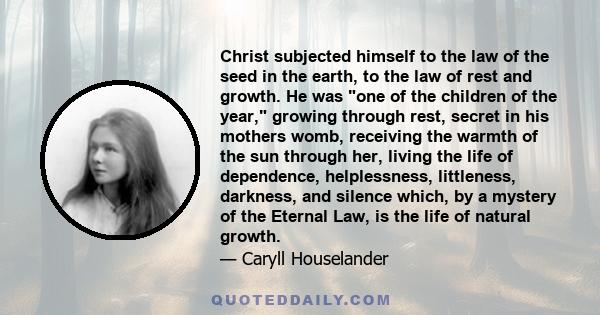 Christ subjected himself to the law of the seed in the earth, to the law of rest and growth. He was "one of the children of the year," growing through rest, secret in his mothers womb, receiving the warmth of the sun through her, living the life of dependence, helplessness, littleness, darkness, and silence which, by a mystery of the Eternal Law, is the life of natural growth.
— Caryll Houselander

QUOTEDDAILY.COM